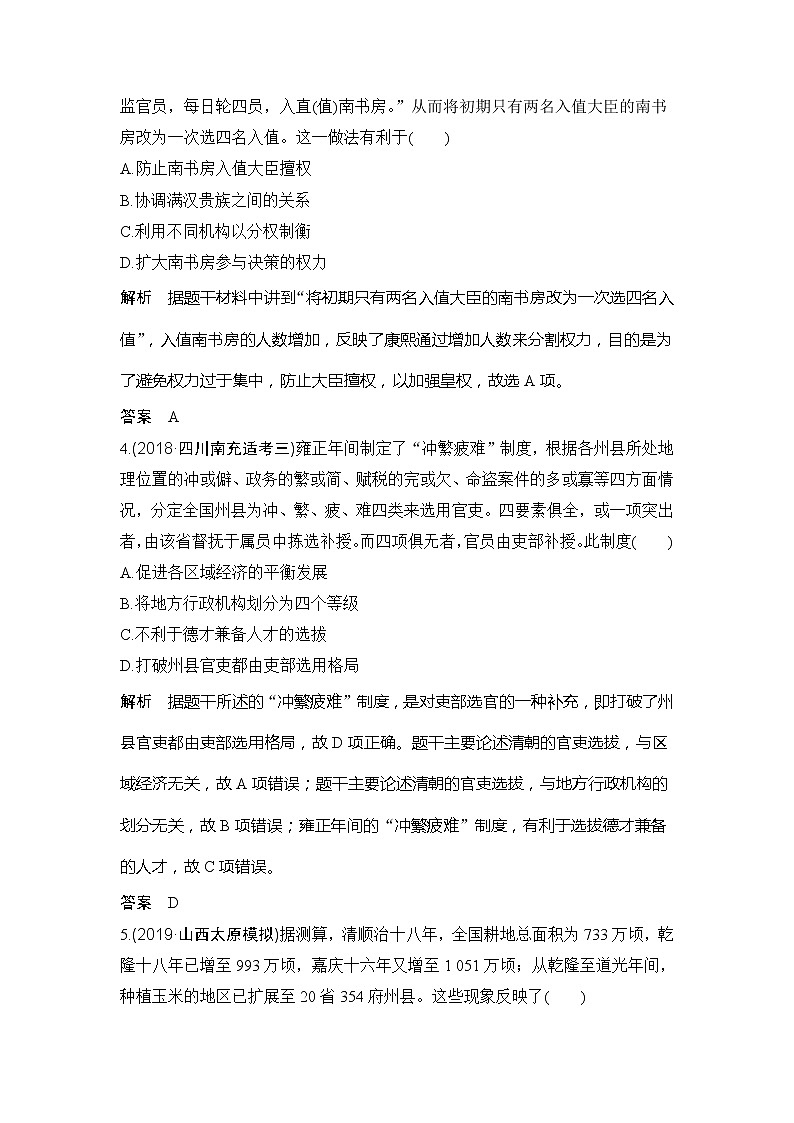 监官员，每日轮四员，入直(值)南书房。”从而将初期只有两名入值大臣的南书房改为一次选四名入值。这一做法有利于(　　)

A.防止南书房入值大臣擅权

B.协调满汉贵族之间的关系

C.利用不同机构以分权制衡

D.扩大南书房参与决策的权力

解析　据题干材料中讲到“将初期只有两名入值大臣的南书房改为一次选四名入值”，入值南书房的人数增加，反映了康熙通过增加人数来分割权力，目的是为了避免权力过于集中，防止大臣擅权，以加强皇权，故选 A 项。

答案　A

4.(2018·四川南充适考三)雍正年间制定了“冲繁疲难”制度，根据各州县所处地理位置的冲或僻、政务的繁或简、赋税的完或欠、命盗案件的多或寡等四方面情况，分定全国州县为冲、繁、疲、难四类来选用官吏。四要素俱全，或一项突出者，由该省督抚于属员中拣选补授。而四项俱无者，官员由吏部补授。此制度(　　)

A.促进各区域经济的平衡发展

B.将地方行政机构划分为四个等级

C.不利于德才兼备人才的选拔

D.打破州县官吏都由吏部选用格局

解析　据题干所述的“冲繁疲难”制度，是对吏部选官的一种补充，即打破了州县官吏都由吏部选用格局，故 D 项正确。题干主要论述清朝的官吏选拔，与区域经济无关，故 A 项错误；题干主要论述清朝的官吏选拔，与地方行政机构的划分无关，故 B 项错误；雍正年间的“冲繁疲难”制度，有利于选拔德才兼备的人才，故 C 项错误。

答案　D

5.(2019·山西太原模拟)据测算，清顺治十八年，全国耕地总面积为 733 万顷，乾隆十八年已增至 993 万顷，嘉庆十六年又增至 1 051 万顷；从乾隆至道光年间，种植玉米的地区已扩展至 20 省 354 府州县。这些现象反映了(　　)